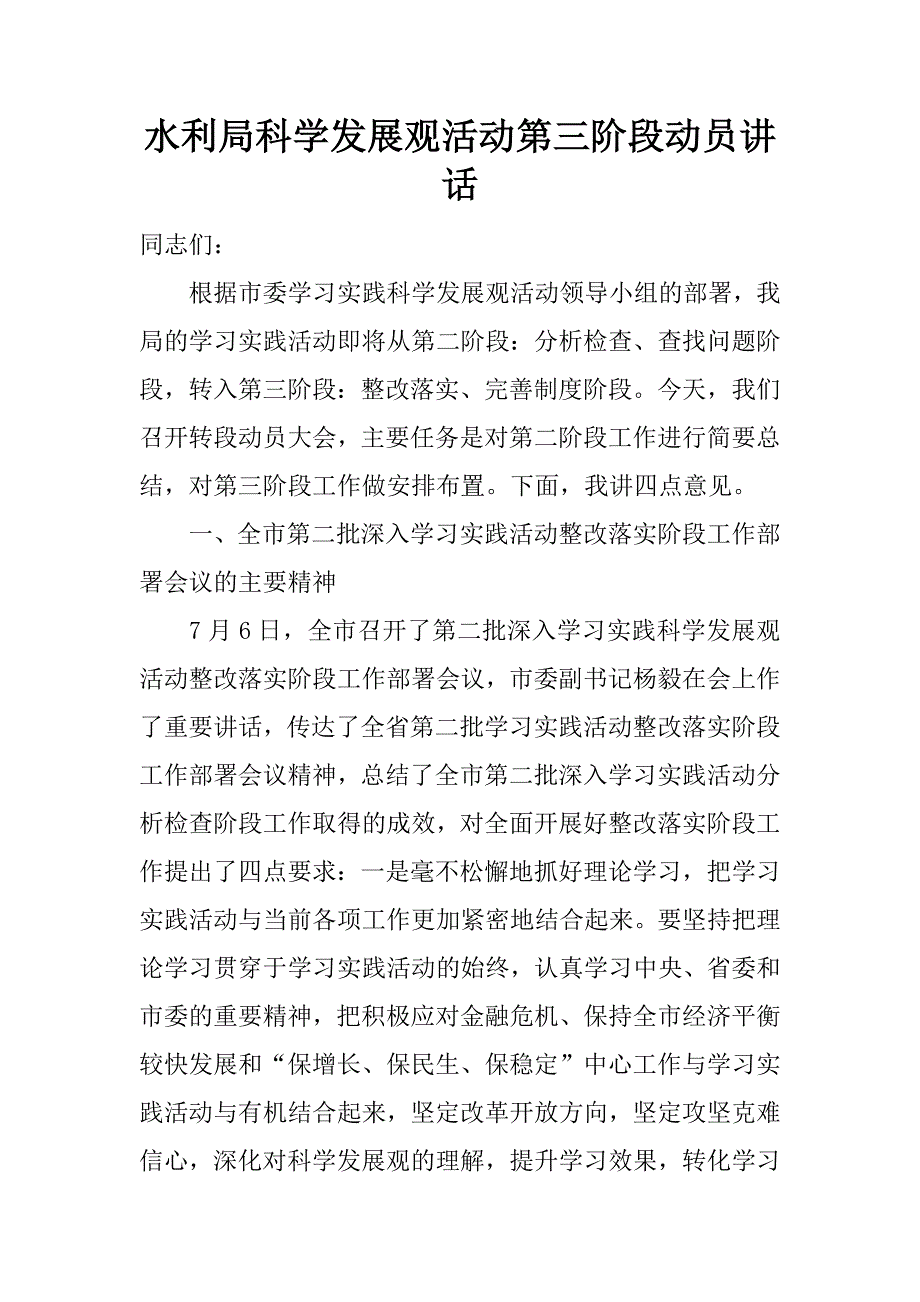 水利局科学发展观活动第三阶段动员讲话

同志们：

根据市委学习实践科学发展观活动领导小组的部署，我局的学习实践活动即将从第二阶段：分析检查、查找问题阶段，转入第三阶段：整改落实、完善制度阶段。今天，我们召开转段动员大会，主要任务是对第二阶段工作进行简要总结，对第三阶段工作做安排布置。下面，我讲四点意见。

一、全市第二批深入学习实践活动整改落实阶段工作部署会议的主要精神

7月6日，全市召开了第二批深入学习实践科学发展观活动整改落实阶段工作部署会议，市委副书记杨毅在会上作了重要讲话，传达了全省第二批学习实践活动整改落实阶段工作部署会议精神，总结了全市第二批深入学习实践活动分析检查阶段工作取得的成效，对全面开展好整改落实阶段工作提出了四点要求：一是毫不松懈地抓好理论学习，把学习实践活动与当前各项工作更加紧密地结合起来。要坚持把理论学习贯穿于学习实践活动的始终，认真学习中央、省委和市委的重要精神，把积极应对金融危机、保持全市经济平衡较快发展和“保增长、保民生、保稳定”中心工作与学习实践活动与有机结合起来，坚定改革开放方向，坚定攻坚克难信心，深化对科学发展观的理解，提升学习效果，转化学习